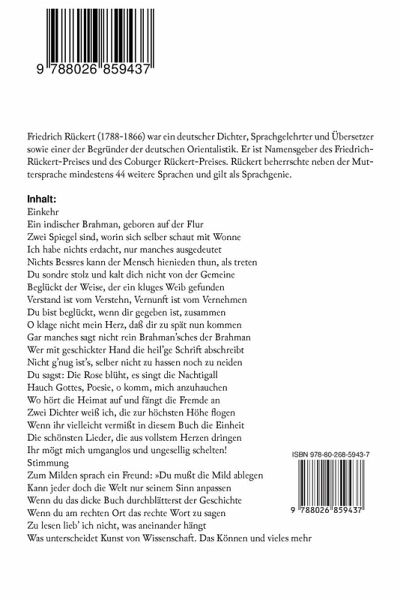 9 788026 859437

Friedrich Rückert (1788-1866) war ein deutscher Dichter, Sprachgelehrter und Übersetzer sowie einer der Begründer der deutschen Orientalistik. Er ist Namensgeber des Friedrich-Rückert-Preises und des Coburger Rückert-Preises. Rückert beherrschte neben der Muttersprache mindestens 44 weitere Sprachen und gilt als Sprachgenie.

Inhalt:
Einkehr
Ein indischer Brahman, geboren auf der Flur
Zwei Spiegel sind, worin sich selber schaut mit Wonne
Ich habe nichts erdacht, nur manches ausgedeutet
Nichts Bessres kann der Mensch hienieden thun, als treten
Du sondre stolz und kalt dich nicht von der Gemeine
Beglückt der Weise, der ein kluges Weib gefunden
Verstand ist vom Verstehn, Vernunft ist vom Vernehmen
Du bist beglückt, wenn dir gegeben ist, zusammen
O klage nicht mein Herz, daß dir zu spät nun kommen
Gar manches sagt nicht rein Brahman'sches der Brahman
Wer mit geschickter Hand die heil'ge Schrift abschreibt
Nicht g'nug ist's, selber nicht zu hassen noch zu neiden
Du sagst: Die Rose blüht, es singt die Nachtigall
Hauch Gottes, Poesie, o komm, mich anzuhauchen
Wo hört die Heimat auf und fängt die Fremde an
Zwei Dichter weiß ich, die zur höchsten Höhe flogen
Wenn ihr vielleicht vermißt in diesem Buch die Einheit
Die schönsten Lieder, die aus vollstem Herzen dringen
Ihr mögt mich umganglos und ungesellig schelten!
Stimmung
Zum Milden sprach ein Freund: »Du mußt die Mild ablegen
Kann jeder doch die Welt nur seinem Sinn anpassen
Wenn du das dicke Buch durchblätterst der Geschichte
Wenn du am rechten Ort das rechte Wort zu sagen
Zu lesen lieb' ich nicht, was aneinander hängt
Was unterscheidet Kunst von Wissenschaft. Das Können und vieles mehr

ISBN 978-80-268-5943-7

9 788026 859437